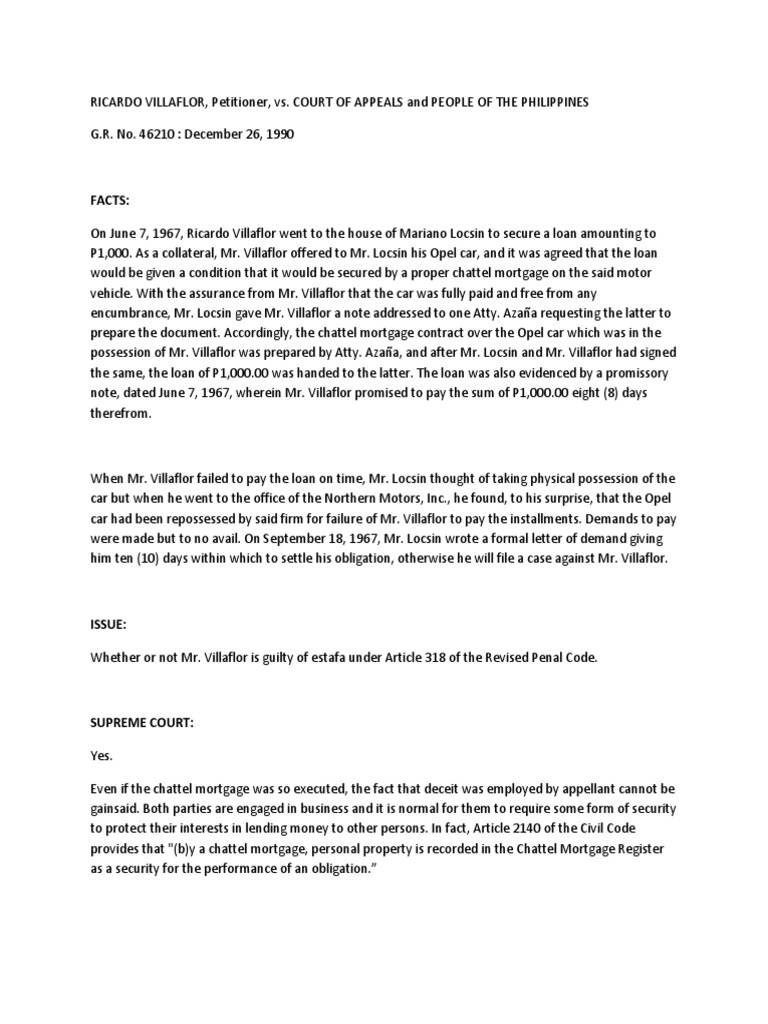 RICARDO VILLAFLOR, Petitioner, vs. COURT OF APPEALS and PEOPLE OF THE PHILIPPINES

G.R. No. 46210 : December 26, 1990

FACTS:

On June 7, 1967, Ricardo Villaflor went to the house of Mariano Locsin to secure a loan amounting to P1,000. As a collateral, Mr. Villaflor offered to Mr. Locsin his Opel car, and it was agreed that the loan would be given a condition that it would be secured by a proper chattel mortgage on the said motor vehicle. With the assurance from Mr. Villaflor that the car was fully paid and free from any encumbrance, Mr. Locsin gave Mr. Villaflor a note addressed to one Atty. Azaña requesting the latter to prepare the document. Accordingly, the chattel mortgage contract over the Opel car which was in the possession of Mr. Villaflor was prepared by Atty. Azaña, and after Mr. Locsin and Mr. Villaflor had signed the same, the loan of P1,000.00 was handed to the latter. The loan was also evidenced by a promissory note, dated June 7, 1967, wherein Mr. Villaflor promised to pay the sum of P1,000.00 eight (8) days therefrom.

When Mr. Villaflor failed to pay the loan on time, Mr. Locsin thought of taking physical possession of the car but when he went to the office of the Northern Motors, Inc., he found, to his surprise, that the Opel car had been repossessed by said firm for failure of Mr. Villaflor to pay the installments. Demands to pay were made but to no avail. On September 18, 1967, Mr. Locsin wrote a formal letter of demand giving him ten (10) days within which to settle his obligation, otherwise he will file a case against Mr. Villaflor.

ISSUE:

Whether or not Mr. Villaflor is guilty of estafa under Article 318 of the Revised Penal Code.

SUPREME COURT:

Yes.

Even if the chattel mortgage was so executed, the fact that deceit was employed by appellant cannot be gainsaid. Both parties are engaged in business and it is normal for them to require some form of security to protect their interests in lending money to other persons. In fact, Article 2140 of the Civil Code provides that "(b)y a chattel mortgage, personal property is recorded in the Chattel Mortgage Register as a security for the performance of an obligation."